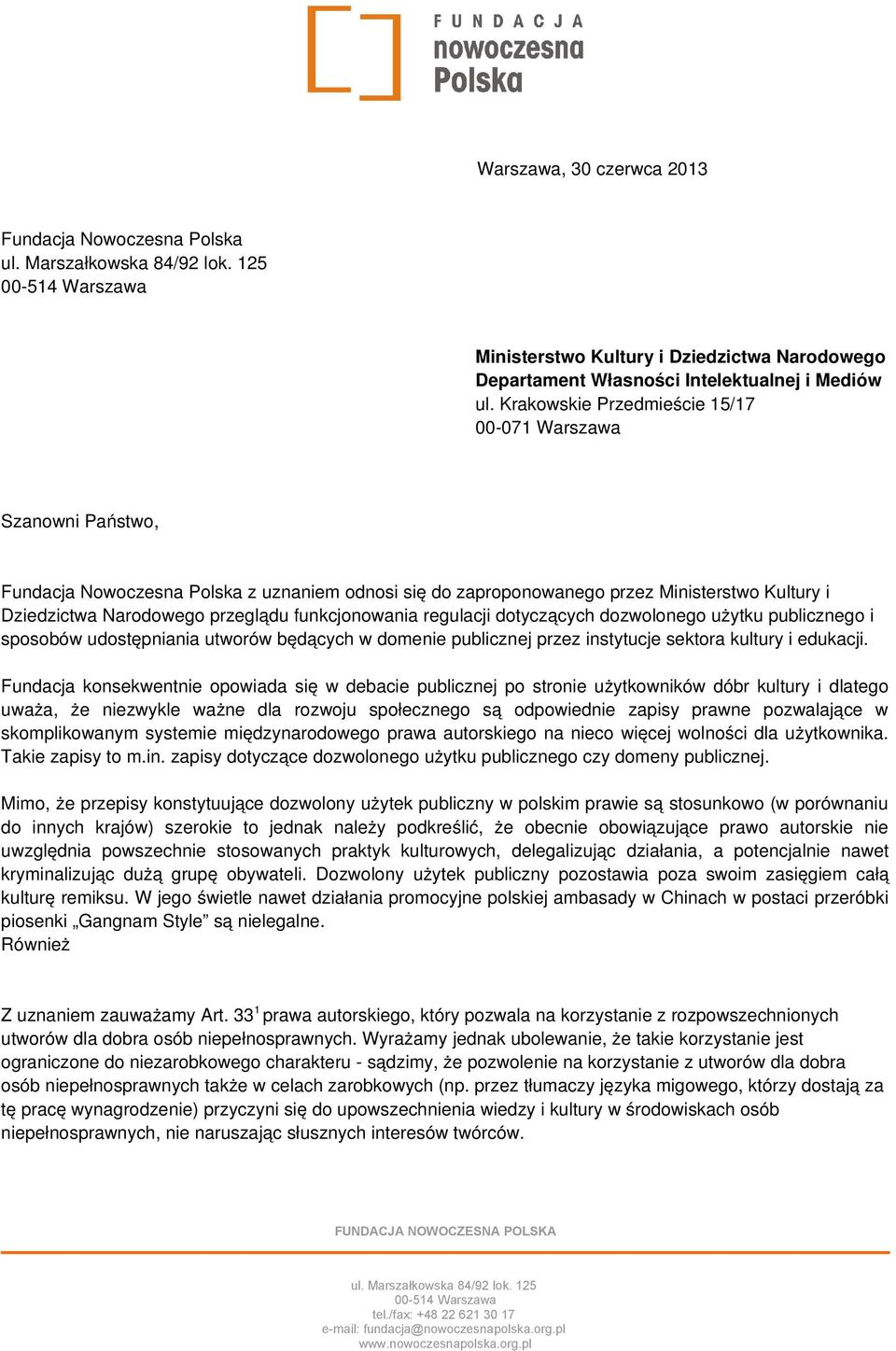 FUNDACJA
nowoczesna
Polska

Warszawa, 30 czerwca 2013

Fundacja Nowoczesna Polska
ul. Marszałkowska 84/92 lok. 125
00-514 Warszawa

Ministerstwo Kultury i Dziedzictwa Narodowego
Departament Własności Intelektualnej i Mediów
ul. Krakowskie Przedmieście 15/17
00-071 Warszawa

Szanowni Państwo,

Fundacja Nowoczesna Polska z uznaniem odnosi się do zaproponowanego przez Ministerstwo Kultury i Dziedzictwa Narodowego przeglądu funkcjonowania regulacji dotyczących dozwolonego użytku publicznego i sposobów udostępniania utworów będących w domenie publicznej przez instytucje sektora kultury i edukacji.

Fundacja konsekwentnie opowiada się w debacie publicznej po stronie użytkowników dóbr kultury i dlatego uważa, że niezwykle ważne dla rozwoju społecznego są odpowiednie zapisy prawne pozwalające w skomplikowanym systemie międzynarodowego prawa autorskiego na nieco więcej wolności dla użytkownika. Takie zapisy to m.in. zapisy dotyczące dozwolonego użytku publicznego czy domeny publicznej.

Mimo, że przepisy konstytuujące dozwolony użytek publiczny w polskim prawie są stosunkowo (w porównaniu do innych krajów) szerokie to jednak należy podkreślić, że obecnie obowiązujące prawo autorskie nie uwzględnia powszechnie stosowanych praktyk kulturowych, delegalizując działania, a potencjalnie nawet kryminalizując dużą grupę obywateli. Dozwolony użytek publiczny pozostawia poza swoim zasięgiem całą kulturę remiksu. W jego świetle nawet działania promocyjne polskiej ambasady w Chinach w postaci przeróbki piosenki „Gangnam Style” są nielegalne.
Również

Z uznaniem zauważamy Art. $33^1$ prawa autorskiego, który pozwala na korzystanie z rozpowszechnionych utworów dla dobra osób niepełnosprawnych. Wyrażamy jednak ubolewanie, że takie korzystanie jest ograniczone do niezarobkowego charakteru - sądzimy, że pozwolenie na korzystanie z utworów dla dobra osób niepełnosprawnych także w celach zarobkowych (np. przez tłumaczy języka migowego, którzy dostają za tę pracę wynagrodzenie) przyczyni się do upowszechnienia wiedzy i kultury w środowiskach osób niepełnosprawnych, nie naruszając słusznych interesów twórców.

FUNDACJA NOWOCZESNA POLSKA

ul. Marszałkowska 84/92 lok. 125
00-514 Warszawa
tel./fax: +48 22 621 30 17
e-mail: fundacja@nowoczesnapolska.org.pl
www.nowoczesnapolska.org.pl